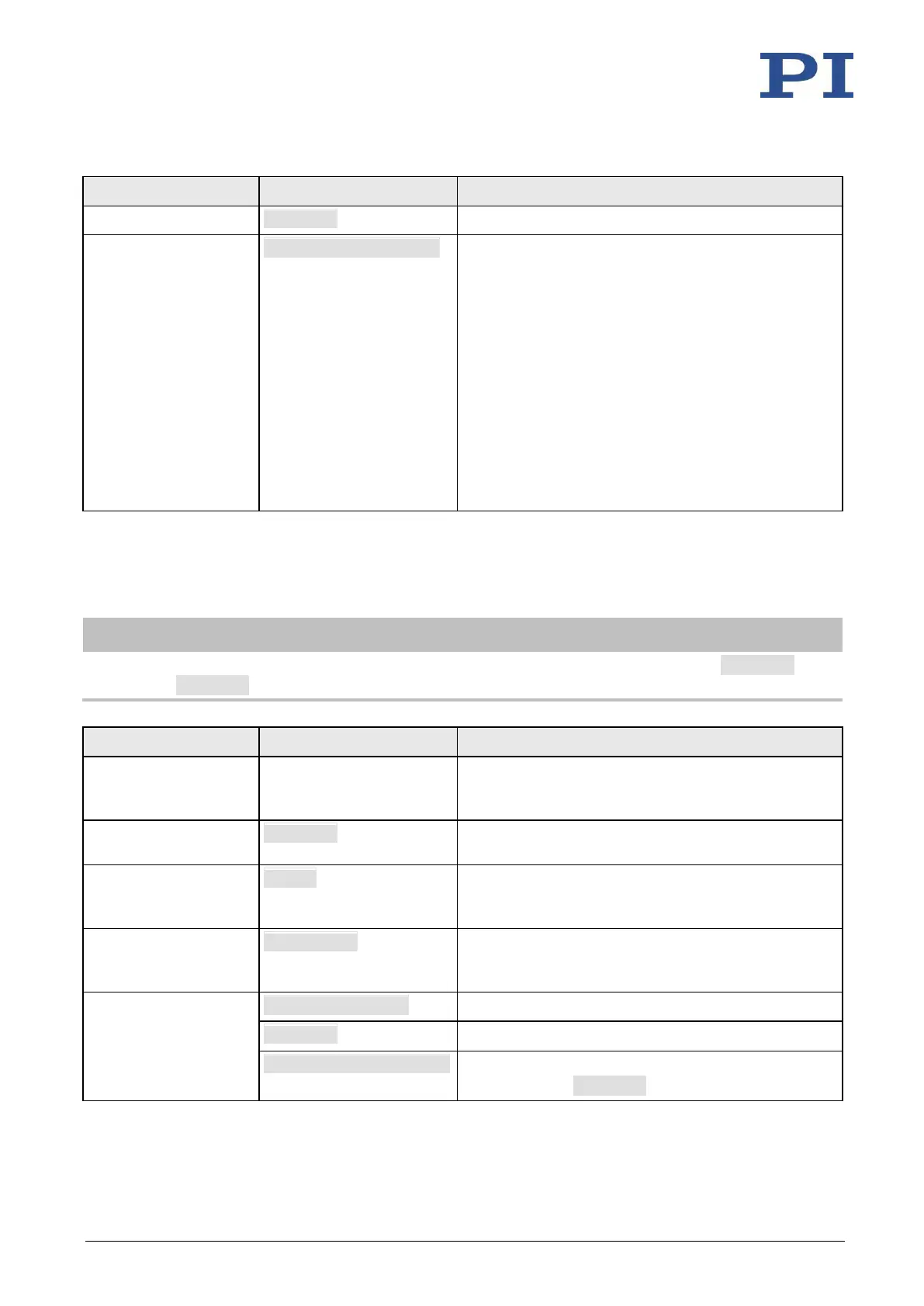 PI